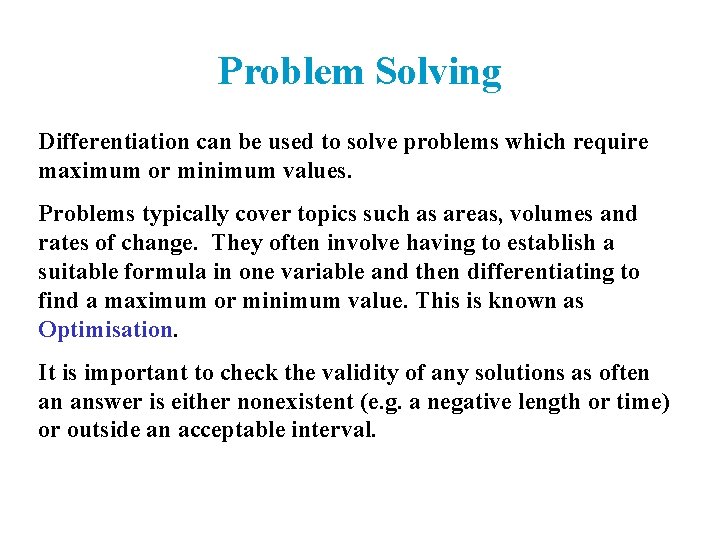 Problem Solving

Differentiation can be used to solve problems which require maximum or minimum values.

Problems typically cover topics such as areas, volumes and rates of change. They often involve having to establish a suitable formula in one variable and then differentiating to find a maximum or minimum value. This is known as Optimisation.

It is important to check the validity of any solutions as often an answer is either nonexistent (e.g. a negative length or time) or outside an acceptable interval.